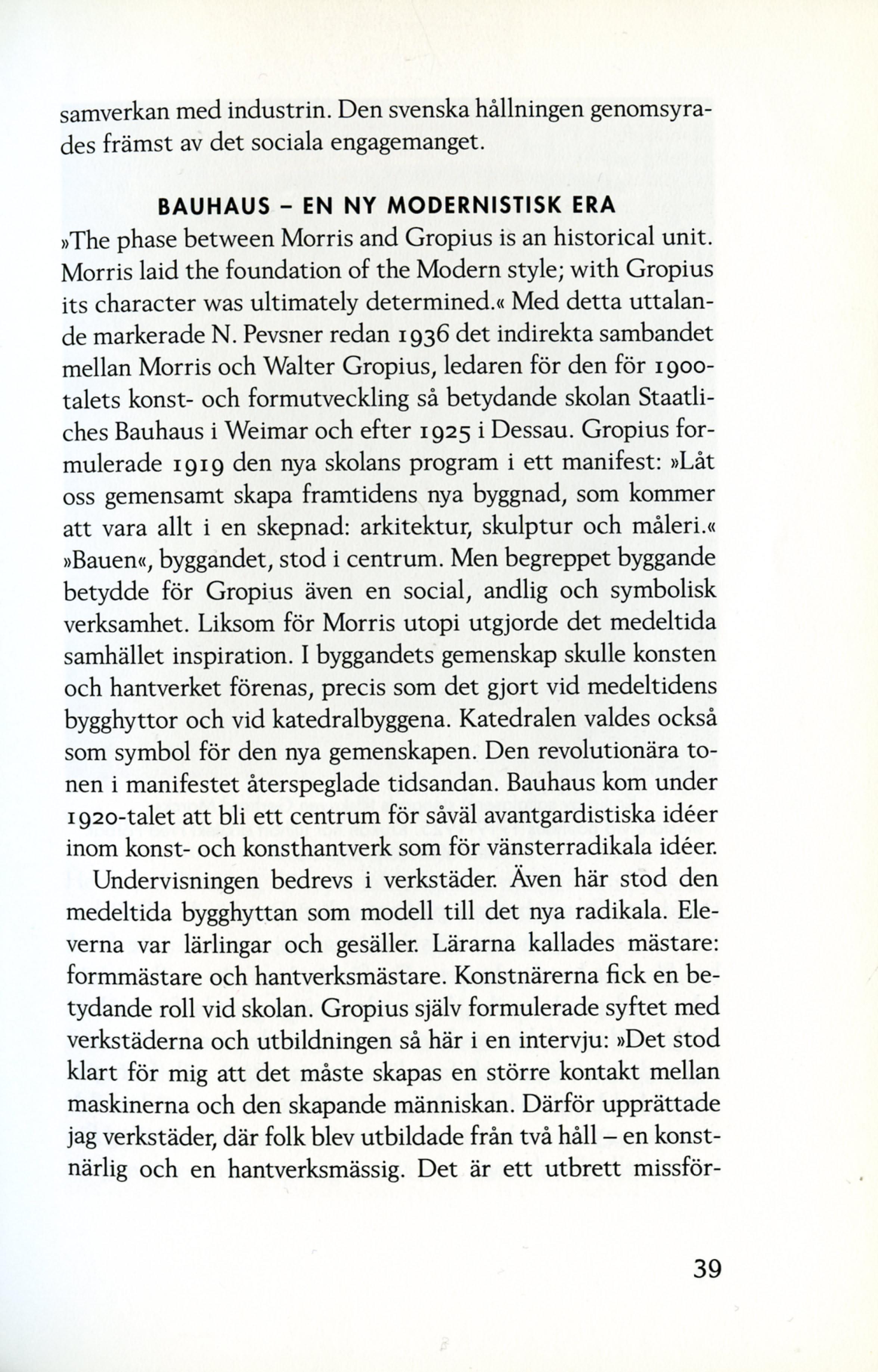 samverkan med industrin. Den svenska hållningen genomsyrades främst av det sociala engagemanget.

BAUHAUS – EN NY MODERNISTISK ERA

»The phase between Morris and Gropius is an historical unit. Morris laid the foundation of the Modern style; with Gropius its character was ultimately determined.« Med detta uttalande markerade N. Pevsner redan 1936 det indirekta sambandet mellan Morris och Walter Gropius, ledaren för den för 1900-talets konst- och formutveckling så betydande skolan Staatliches Bauhaus i Weimar och efter 1925 i Dessau. Gropius formulerade 1919 den nya skolans program i ett manifest: »Låt oss gemensamt skapa framtidens nya byggnad, som kommer att vara allt i en skepnad: arkitektur, skulptur och måleri.« »Bauen«, byggandet, stod i centrum. Men begreppet byggande betydde för Gropius även en social, andlig och symbolisk verksamhet. Liksom för Morris utopi utgjorde det medeltida samhället inspiration. I byggandets gemenskap skulle konsten och hantverket förenas, precis som det gjort vid medeltidens bygghyttor och vid katedralbyggena. Katedralen valdes också som symbol för den nya gemenskapen. Den revolutionära tonen i manifestet återspeglade tidsandan. Bauhaus kom under 1920-talet att bli ett centrum för såväl avantgardistiska idéer inom konst- och konsthantverk som för vänsterradikala idéer.

Undervisningen bedrevs i verkstäder. Även här stod den medeltida bygghyttan som modell till det nya radikala. Eleverna var lärlingar och gesäller. Lärarna kallades mästare: formmästare och hantverksmästare. Konstnärerna fick en betydande roll vid skolan. Gropius själv formulerade syftet med verkstäderna och utbildningen så här i en intervju: »Det stod klart för mig att det måste skapas en större kontakt mellan maskinerna och den skapande människan. Därför upprättade jag verkstäder, där folk blev utbildade från två håll – en konstnärlig och en hantverksmässig. Det är ett utbrett missför-

39